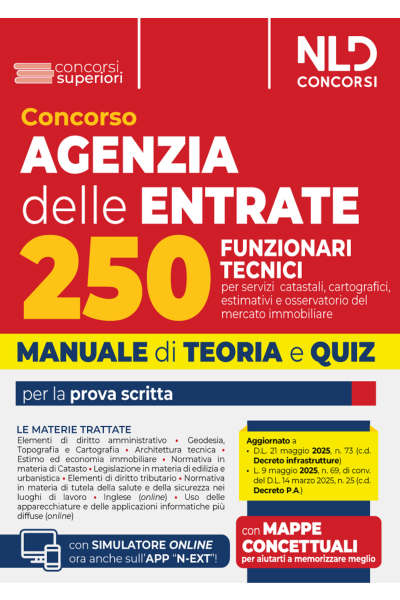 concorsi superiori

NLD CONCORSI

Concorso
AGENZIA delle ENTRATE
250 FUNZIONARI TECNICI
per servizi catastali, cartografici, estimativi e osservatorio del mercato immobiliare

MANUALE di TEORIA e QUIZ

per la prova scritta

LE MATERIE TRATTATE
Elementi di diritto amministrativo • Geodesia, Topografia e Cartografia • Architettura tecnica • Estimo ed economia immobiliare • Normativa in materia di Catasto • Legislazione in materia di edilizia e urbanistica • Elementi di diritto tributario • Normativa in materia di tutela della salute e della sicurezza nei luoghi di lavoro • Inglese (online) • Uso delle apparecchiature e delle applicazioni informatiche più diffuse (online)

Aggiornato a
• D.L. 21 maggio 2025, n. 73 (c.d. Decreto infrastrutture)
• L. 9 maggio 2025, n. 69, di conv. del D.L. 14 marzo 2025, n. 25 (c.d. Decreto P.A.)

con SIMULATORE ONLINE ora anche sull'APP "N-EXT"!

con MAPPE CONCETTUALI per aiutarti a memorizzare meglio